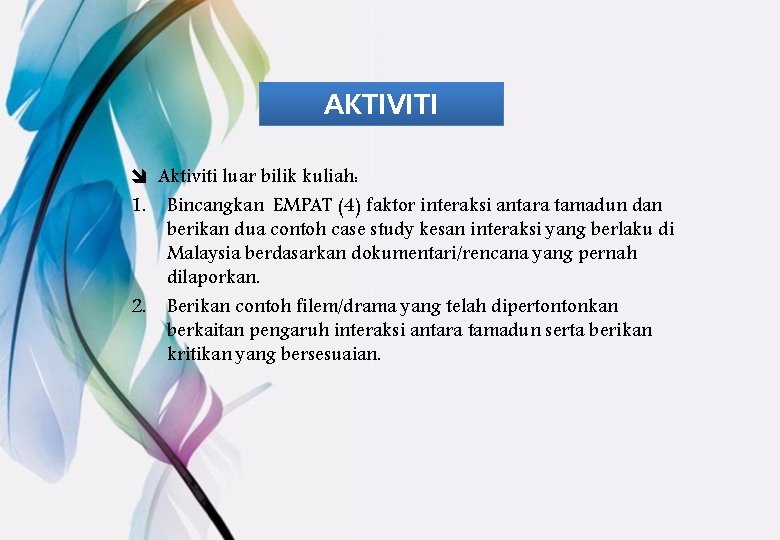 AKTIVITI

Aktiviti luar bilik kuliah:

1. Bincangkan EMPAT (4) faktor interaksi antara tamadun dan berikan dua contoh case study kesan interaksi yang berlaku di Malaysia berdasarkan dokumentari/rencana yang pernah dilaporkan.

2. Berikan contoh filem/drama yang telah dipertontonkan berkaitan pengaruh interaksi antara tamadun serta berikan kritikan yang bersesuaian.